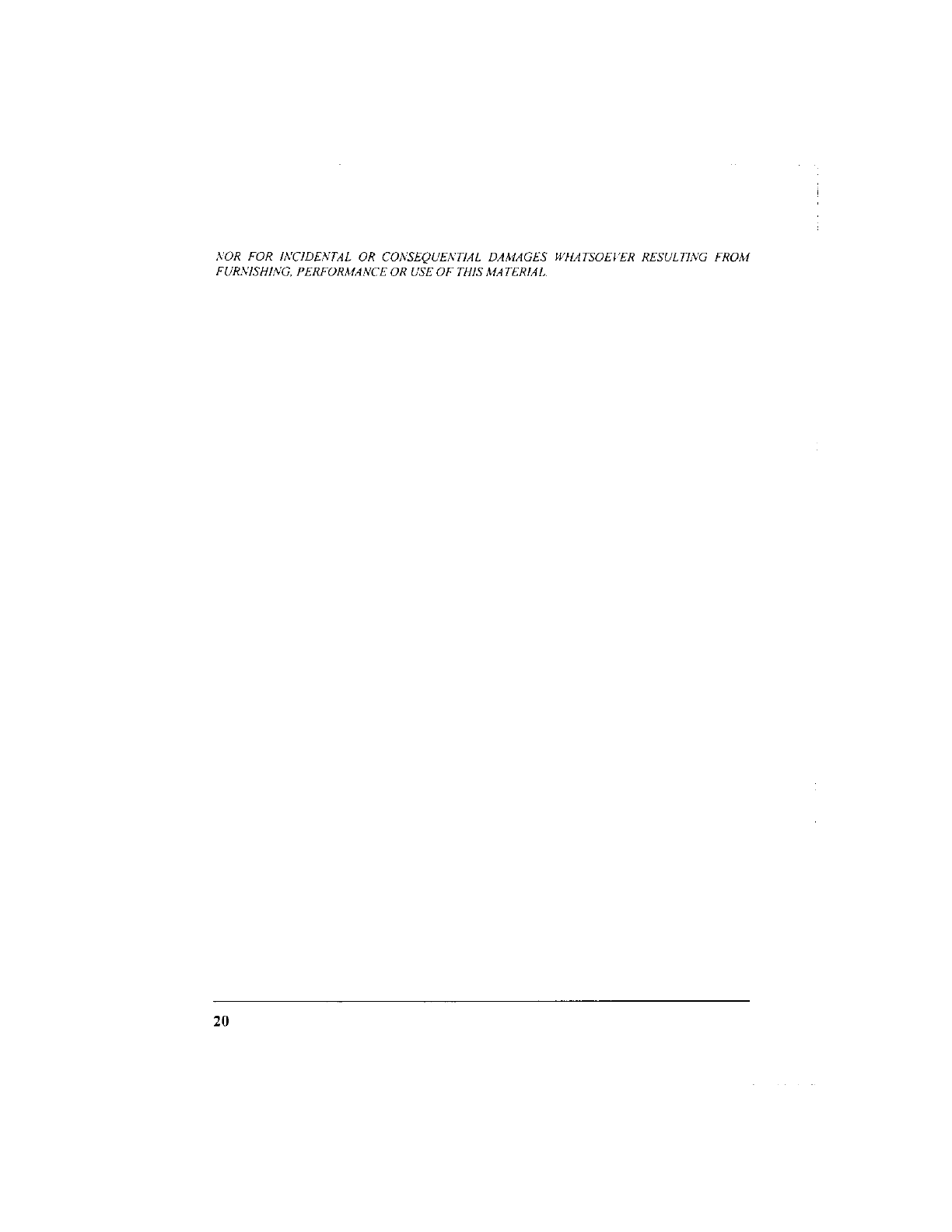 NOR FOR INCIDENTAL OR CONSEQUENTIAL DAMAGES WHATSOEVER RESULTING FROM FURNISHING, PERFORMANCE OR USE OF THIS MATERIAL.

20